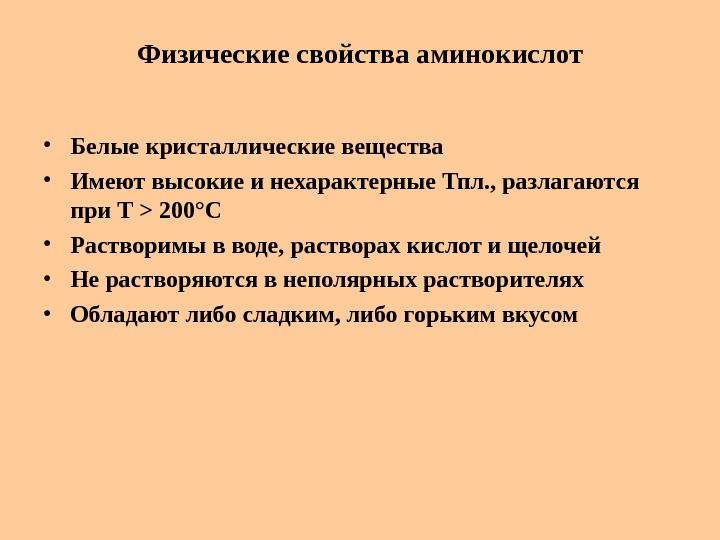 Физические свойства аминокислот

• Белые кристаллические вещества
• Имеют высокие и нехарактерные Тпл., разлагаются при Т > 200°С
• Растворимы в воде, растворах кислот и щелочей
• Не растворяются в неполярных растворителях
• Обладают либо сладким, либо горьким вкусом